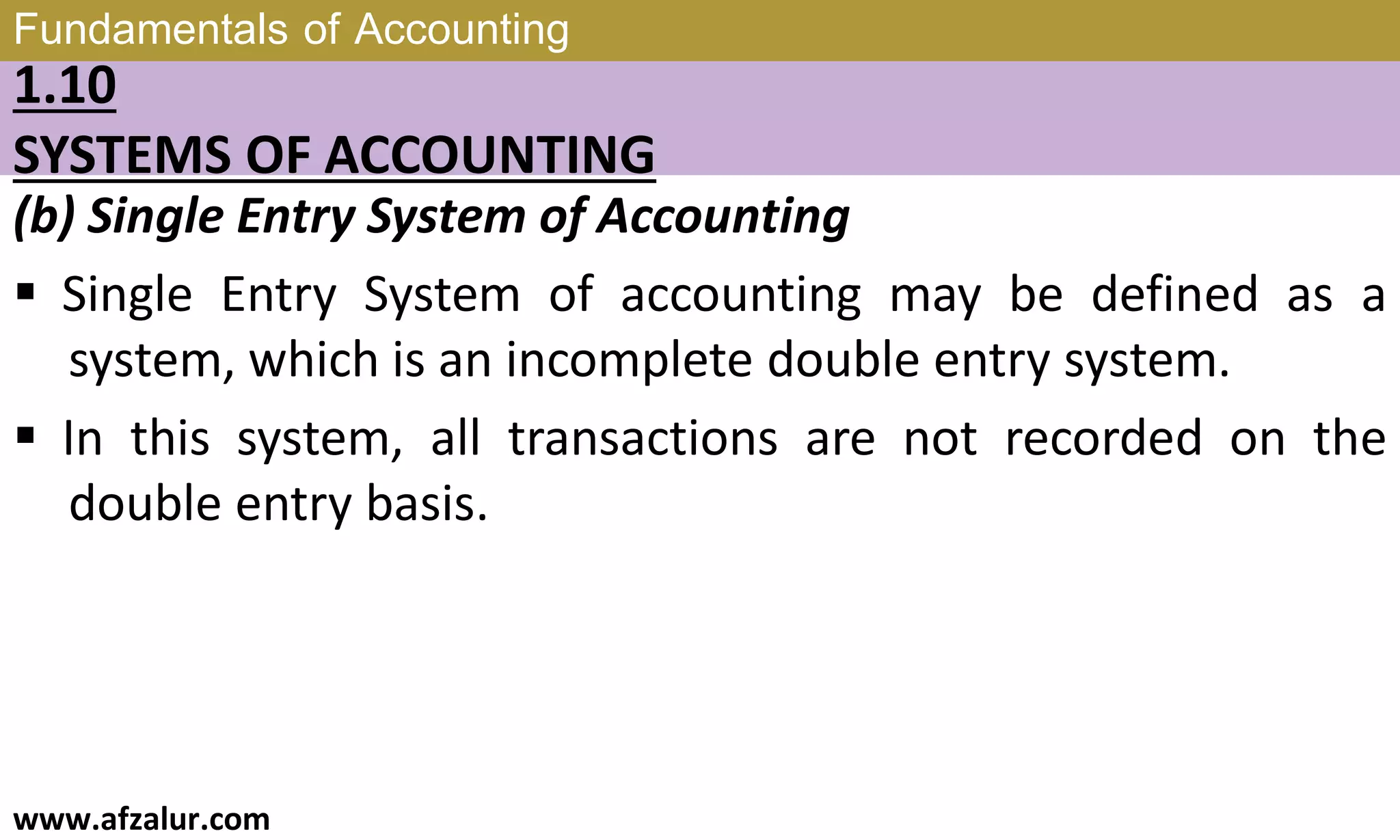 Fundamentals of Accounting

1.10

SYSTEMS OF ACCOUNTING

(b) Single Entry System of Accounting

• Single Entry System of accounting may be defined as a system, which is an incomplete double entry system.

• In this system, all transactions are not recorded on the double entry basis.

www.afzalur.com